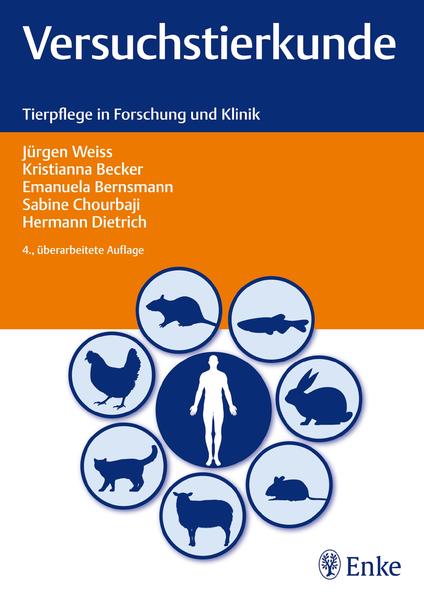 Versuchstierkunde

Tierpflege in Forschung und Klinik

Jürgen Weiss
Kristianna Becker
Emanuela Bernsmann
Sabine Chourbaji
Hermann Dietrich

4., überarbeitete Auflage

Enke